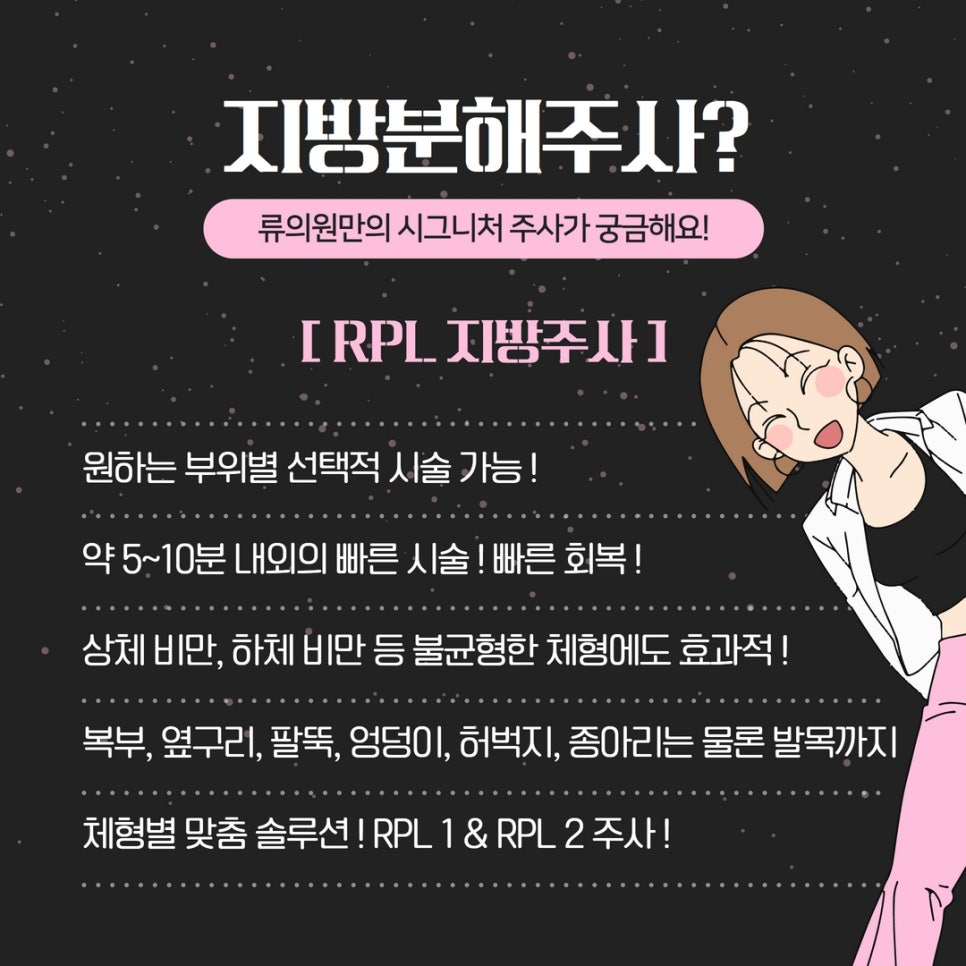 지방분해주사?

류의원만의 시그니처 주사가 궁금해요!

[ RPL 지방주사 ]

원하는 부위별 선택적 시술 가능 !

약 5~10분 내외의 빠른 시술 ! 빠른 회복 !

상체 비만, 하체 비만 등 불균형한 체형에도 효과적 !

복부, 옆구리, 팔뚝, 엉덩이, 허벅지, 종아리는 물론 발목까지

체형별 맞춤 솔루션 ! RPL 1 & RPL 2 주사 !